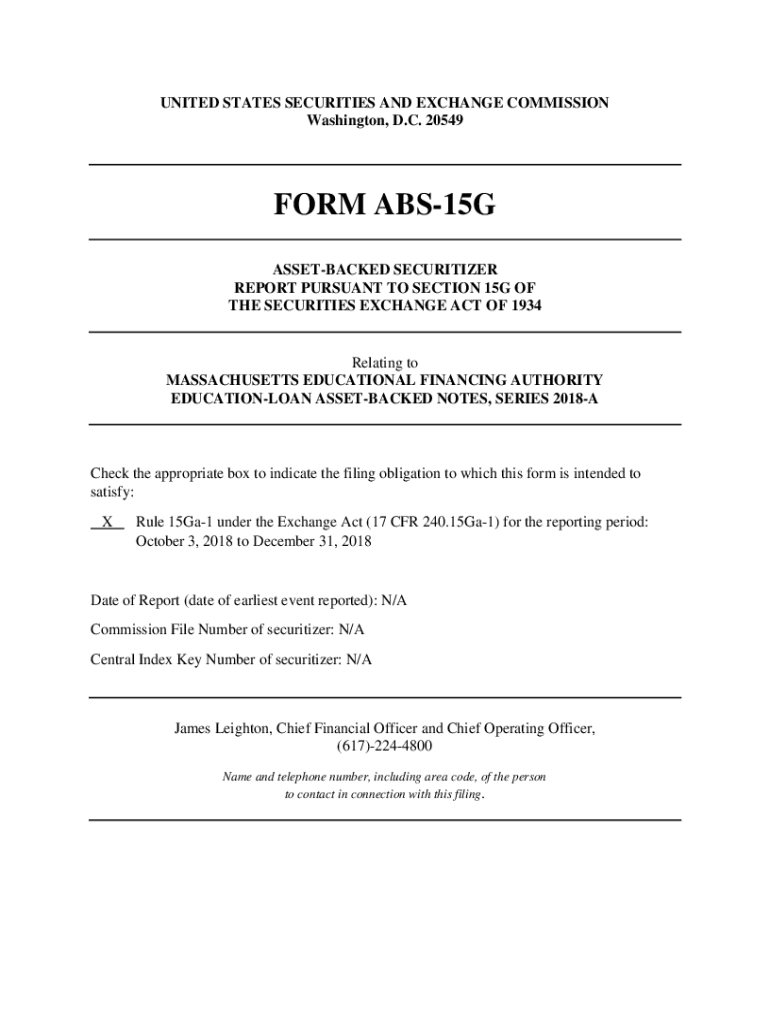 UNITED STATES SECURITIES AND EXCHANGE COMMISSION
Washington, D.C. 20549

FORM ABS-15G

ASSET-BACKED SECURITIZER
REPORT PURSUANT TO SECTION 15G OF
THE SECURITIES EXCHANGE ACT OF 1934

Relating to
MASSACHUSETTS EDUCATIONAL FINANCING AUTHORITY
EDUCATION-LOAN ASSET-BACKED NOTES, SERIES 2018-A

Check the appropriate box to indicate the filing obligation to which this form is intended to satisfy:

X Rule 15Ga-1 under the Exchange Act (17 CFR 240.15Ga-1) for the reporting period: October 3, 2018 to December 31, 2018

Date of Report (date of earliest event reported): N/A

Commission File Number of securitizer: N/A

Central Index Key Number of securitizer: N/A

James Leighton, Chief Financial Officer and Chief Operating Officer,
(617)-224-4800

Name and telephone number, including area code, of the person to contact in connection with this filing.